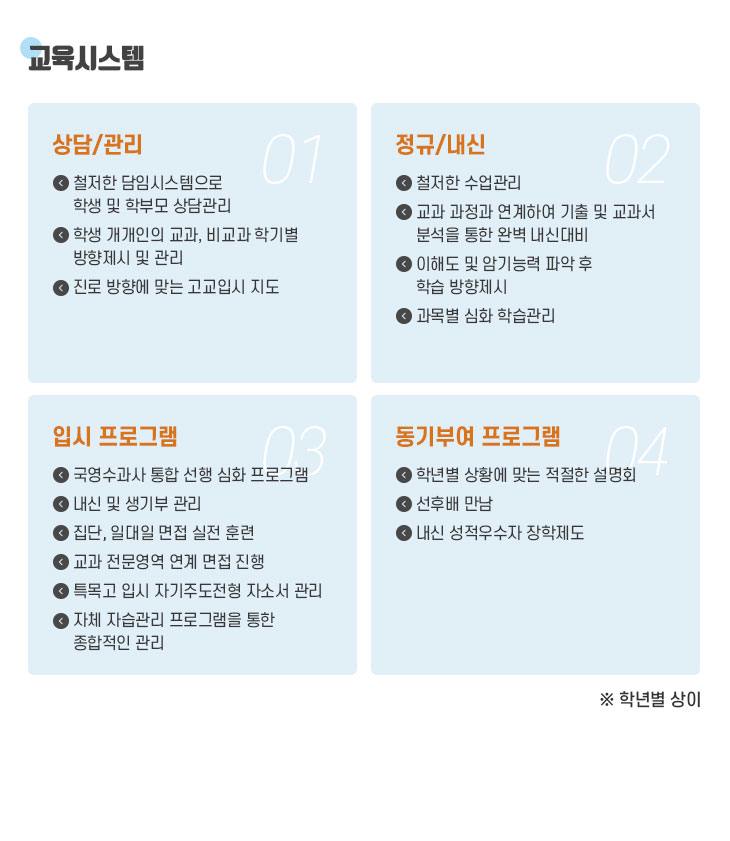 교육시스템

상담/관리
01
철저한 담임시스템으로 학생 및 학부모 상담관리
학생 개개인의 교과, 비교과 학기별 방향제시 및 관리
진로 방향에 맞는 고교입시 지도

정규/내신
02
철저한 수업관리
교과 과정과 연계하여 기출 및 교과서 분석을 통한 완벽 내신대비
이해도 및 암기능력 파악 후 학습 방향제시
과목별 심화 학습관리

입시 프로그램
03
국영수과사 통합 선행 심화 프로그램
내신 및 생기부 관리
집단, 일대일 면접 실전 훈련
교과 전문영역 연계 면접 진행
특목고 입시 자기주도전형 자소서 관리
자체 자습관리 프로그램을 통한 종합적인 관리

동기부여 프로그램
04
학년별 상황에 맞는 적절한 설명회
선후배 만남
내신 성적우수자 장학제도

※ 학년별 상이